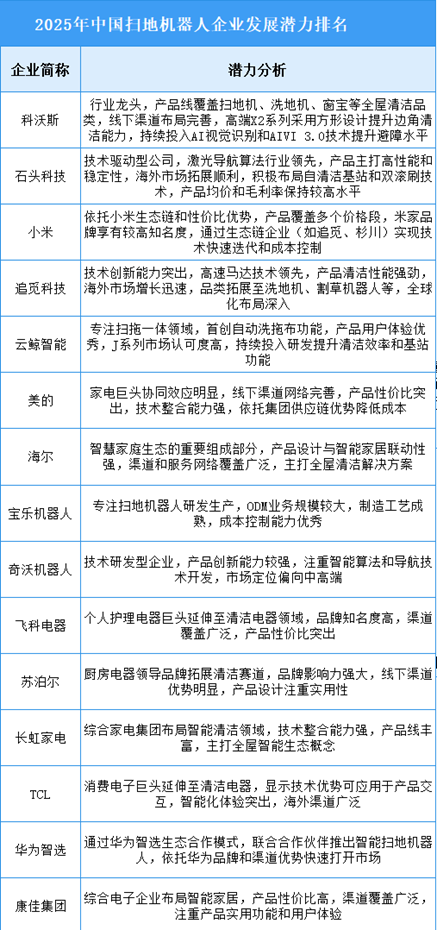 2025年中国扫地机器人企业发展潜力排名

| 企业简称 | 潜力分析 |
|---|---|
| 科沃斯 | 行业龙头，产品线覆盖扫地机、洗地机、窗宝等全屋清洁品类，线下渠道布局完善，高端X2系列采用方形设计提升边角清洁能力，持续投入AI视觉识别和AIVI 3.0技术提升避障水平 |
| 石头科技 | 技术驱动型公司，激光导航算法行业领先，产品主打高性能和稳定性，海外市场拓展顺利，积极布局自清洁基站和双滚刷技术，产品均价和毛利率保持较高水平 |
| 小米 | 依托小米生态链和性价比优势，产品覆盖多个价格段，米家品牌享有较高知名度，通过生态链企业（如追觅、杉川）实现技术快速迭代和成本控制 |
| 追觅科技 | 技术创新能力突出，高速马达技术领先，产品清洁性能强劲，海外市场增长迅速，品类拓展至洗地机、割草机器人等，全球化布局深入 |
| 云鲸智能 | 专注扫拖一体领域，首创自动洗拖布功能，产品用户体验优秀，J系列市场认可度高，持续投入研发提升清洁效率和基站功能 |
| 美的 | 家电巨头协同效应明显，线下渠道网络完善，产品性价比突出，技术整合能力强，依托集团供应链优势降低成本 |
| 海尔 | 智慧家庭生态的重要组成部分，产品设计与智能家居联动性强，渠道和服务网络覆盖广泛，主打全屋清洁解决方案 |
| 宝乐机器人 | 专注扫地机器人研发生产，ODM业务规模较大，制造工艺成熟，成本控制能力优秀 |
| 奇沃机器人 | 技术研发型企业，产品创新能力较强，注重智能算法和导航技术开发，市场定位偏向中高端 |
| 飞科电器 | 个人护理电器巨头延伸至清洁电器领域，品牌知名度高，渠道覆盖广泛，产品性价比突出 |
| 苏泊尔 | 厨房电器领导品牌拓展清洁赛道，品牌影响力强大，线下渠道优势明显，产品设计注重实用性 |
| 长虹家电 | 综合家电集团布局智能清洁领域，技术整合能力强，产品线丰富，主打全屋智能生态概念 |
| TCL | 消费电子巨头延伸至清洁电器，显示技术优势可应用于产品交互，智能化体验突出，海外渠道广泛 |
| 华为智选 | 通过华为智选生态合作模式，联合合作伙伴推出智能扫地机器人，依托华为品牌和渠道优势快速打开市场 |
| 康佳集团 | 综合电子企业布局智能家居，产品性价比高，渠道覆盖广泛，注重产品实用功能和用户体验 |